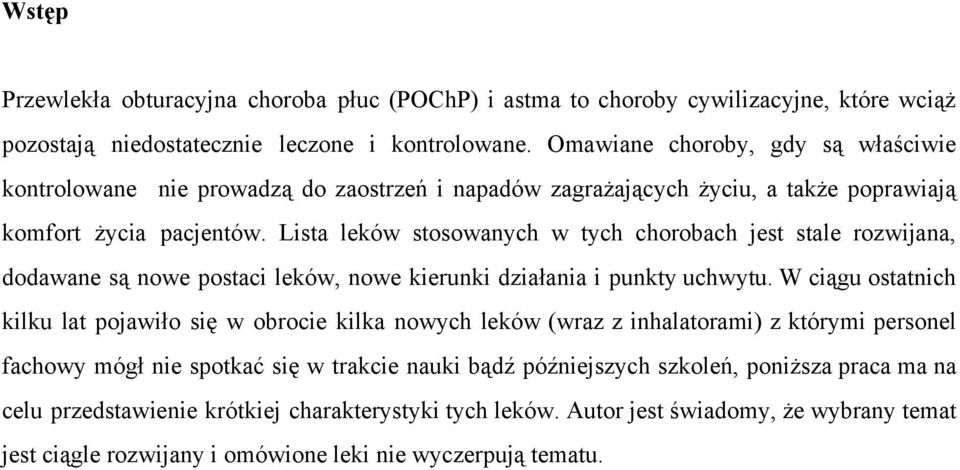 Wstęp

Przewlekła obturacyjna choroba płuc (POChP) i astma to choroby cywilizacyjne, które wciąż pozostają niedostatecznie leczone i kontrolowane. Omawiane choroby, gdy są właściwie kontrolowane  nie prowadzą do zaostrzeń i napadów zagrażających życiu, a także poprawiają komfort życia pacjentów. Lista leków stosowanych w tych chorobach jest stale rozwijana, dodawane są nowe postaci leków, nowe kierunki działania i punkty uchwytu. W ciągu ostatnich kilku lat pojawiło się w obrocie kilka nowych leków (wraz z inhalatorami) z którymi personel fachowy mógł nie spotkać się w trakcie nauki bądź późniejszych szkoleń, poniższa praca ma na celu przedstawienie krótkiej charakterystyki tych leków. Autor jest świadomy, że wybrany temat jest ciągle rozwijany i omówione leki nie wyczerpują tematu.